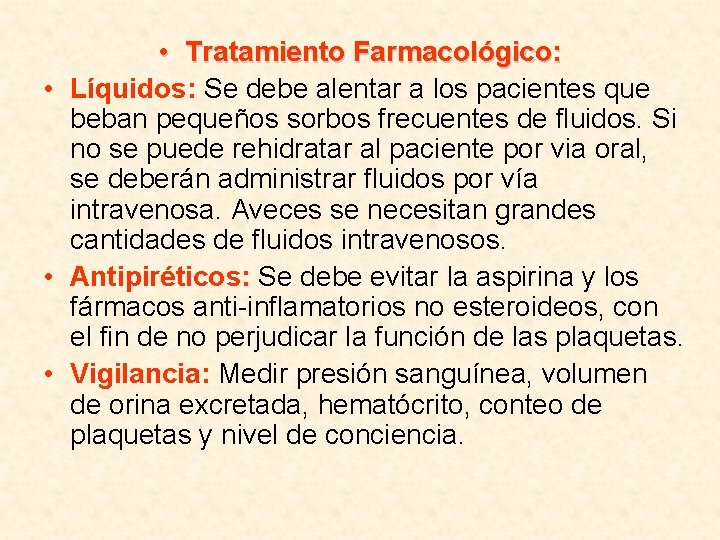 • Tratamiento Farmacológico:

• Líquidos: Se debe alentar a los pacientes que beban pequeños sorbos frecuentes de fluidos. Si no se puede rehidratar al paciente por via oral, se deberán administrar fluidos por vía intravenosa. Aveces se necesitan grandes cantidades de fluidos intravenosos.

• Antipiréticos: Se debe evitar la aspirina y los fármacos anti-inflamatorios no esteroideos, con el fin de no perjudicar la función de las plaquetas.

• Vigilancia: Medir presión sanguínea, volumen de orina excretada, hematócrito, conteo de plaquetas y nivel de conciencia.